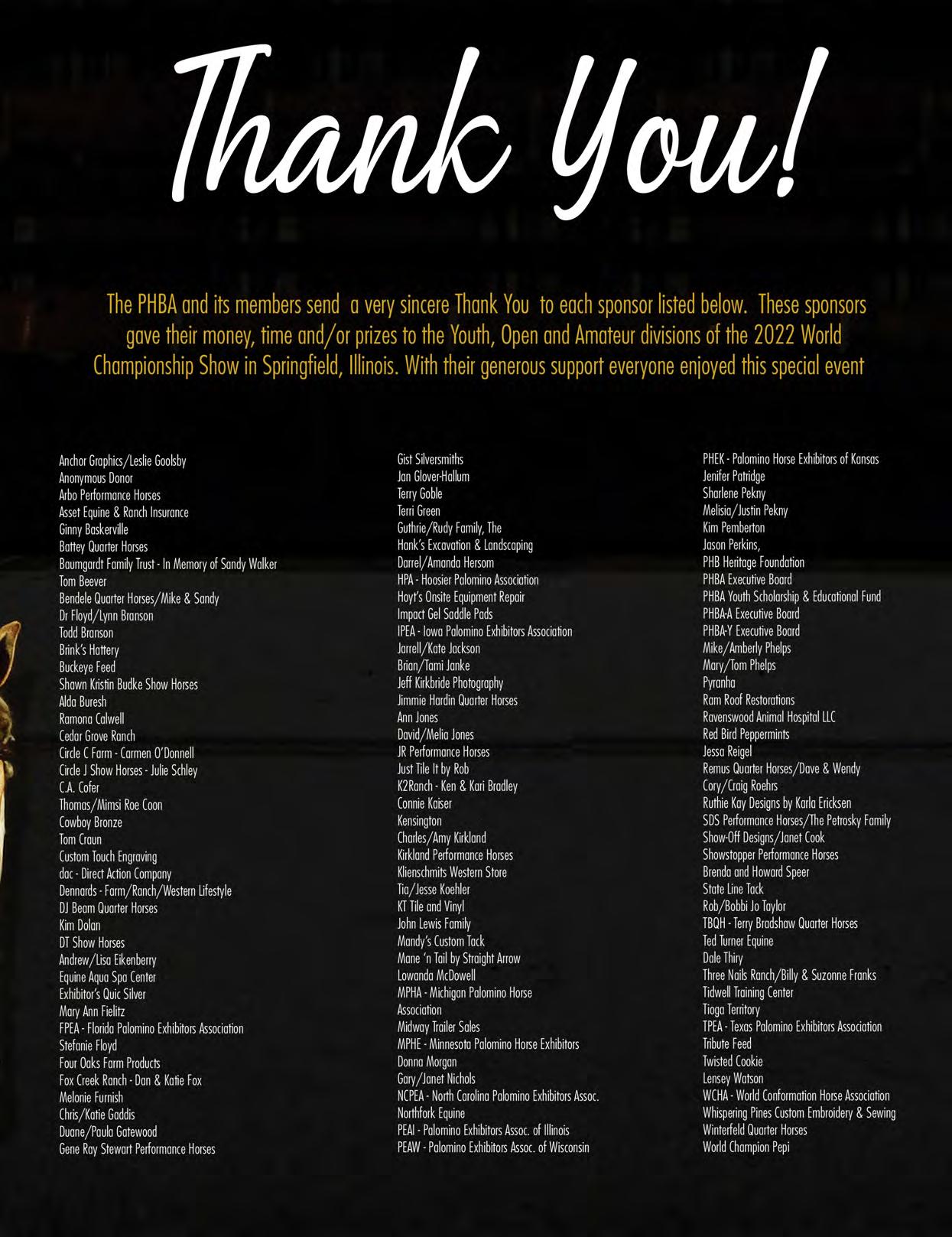 Thank You!

The PHBA and its members send a very sincere Thank You to each sponsor listed below. These sponsors gave their money, time and/or prizes to the Youth, Open and Amateur divisions of the 2022 World Championship Show in Springfield, Illinois. With their generous support everyone enjoyed this special event

Anchor Graphics/Leslie Goolsby
Anonymous Donor
Arbo Performance Horses
Asset Equine & Ranch Insurance
Ginny Baskerville
Battey Quarter Horses
Baumgardt Family Trust - In Memory of Sandy Walker
Tom Beever
Bendele Quarter Horses/Mike & Sandy
Dr Floyd/Lynn Branson
Todd Branson
Brink's Hattery
Buckeye Feed
Shawn Kristin Budke Show Horses
Alda Buresh
Ramona Calwell
Cedar Grove Ranch
Circle C Farm - Carmen O'Donnell
Circle J Show Horses - Julie Schley
C.A. Cofer
Thomas/Mimsi Roe Coon
Cowboy Bronze
Tom Craun
Custom Touch Engraving
dac - Direct Action Company
Dennards - Farm/Ranch/Western Lifestyle
DJ Beam Quarter Horses
Kim Dolan
DT Show Horses
Andrew/Lisa Eikenberry
Equine Aqua Spa Center
Exhibitor's Quic Silver
Mary Ann Fielitz
FPEA - Florida Palomino Exhibitors Association
Stefanie Floyd
Four Oaks Farm Products
Fox Creek Ranch - Dan & Katie Fox
Melonie Furnish
Chris/Katie Gaddis
Duane/Paula Gatewood
Gene Ray Stewart Performance Horses

Gist Silversmiths
Jan Glover-Hallum
Terry Goble
Terri Green
Guthrie/Rudy Family, The
Hank's Excavation & Landscaping
Darrel/Amanda Hersom
HPA - Hoosier Palomino Association
Hoyt's Onsite Equipment Repair
Impact Gel Saddle Pads
IPEA - Iowa Palomino Exhibitors Association
Jarrell/Kate Jackson
Brian/Tami Janke
Jeff Kirkbride Photography
Jimmie Hardin Quarter Horses
Ann Jones
David/Melia Jones
JR Performance Horses
Just Tile It by Rob
K2Ranch - Ken & Kari Bradley
Connie Kaiser
Kensington
Charles/Amy Kirkland
Kirkland Performance Horses
Klienschmits Western Store
Tia/Jesse Koehler
KT Tile and Vinyl
John Lewis Family
Mandy's Custom Tack
Mane 'n Tail by Straight Arrow
Lowanda McDowell
MPHA - Michigan Palomino Horse Association
Midway Trailer Sales
MPHE - Minnesota Palomino Horse Exhibitors
Donna Morgan
Gary/Janet Nichols
NCPEA - North Carolina Palomino Exhibitors Assoc.
Northfork Equine
PEAI - Palomino Exhibitors Assoc. of Illinois
PEAW - Palomino Exhibitors Assoc. of Wisconsin

PHEK - Palomino Horse Exhibitors of Kansas
Jenifer Patridge
Sharlene Pekny
Melisia/Justin Pekny
Kim Pemberton
Jason Perkins,
PHB Heritage Foundation
PHBA Executive Board
PHBA Youth Scholarship & Educational Fund
PHBA-A Executive Board
PHBA-Y Executive Board
Mike/Amberly Phelps
Mary/Tom Phelps
Pyranha
Ram Roof Restorations
Ravenswood Animal Hospital LLC
Red Bird Peppermints
Jessa Reigel
Remus Quarter Horses/Dave & Wendy
Cory/Craig Roehrs
Ruthie Kay Designs by Karla Ericksen
SDS Performance Horses/The Petrosky Family
Show-Off Designs/Janet Cook
Showstopper Performance Horses
Brenda and Howard Speer
State Line Tack
Rob/Bobbi Jo Taylor
TBQH - Terry Bradshaw Quarter Horses
Ted Turner Equine
Dale Thiry
Three Nails Ranch/Billy & Suzonne Franks
Tidwell Training Center
Tioga Territory
TPEA - Texas Palomino Exhibitors Association
Tribute Feed
Twisted Cookie
Lensey Watson
WCHA - World Conformation Horse Association
Whispering Pines Custom Embroidery & Sewing
Winterfeld Quarter Horses
World Champion Pepi